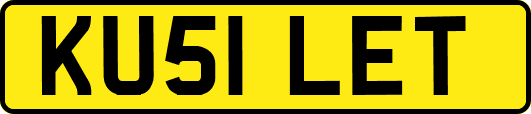 KU51 LET